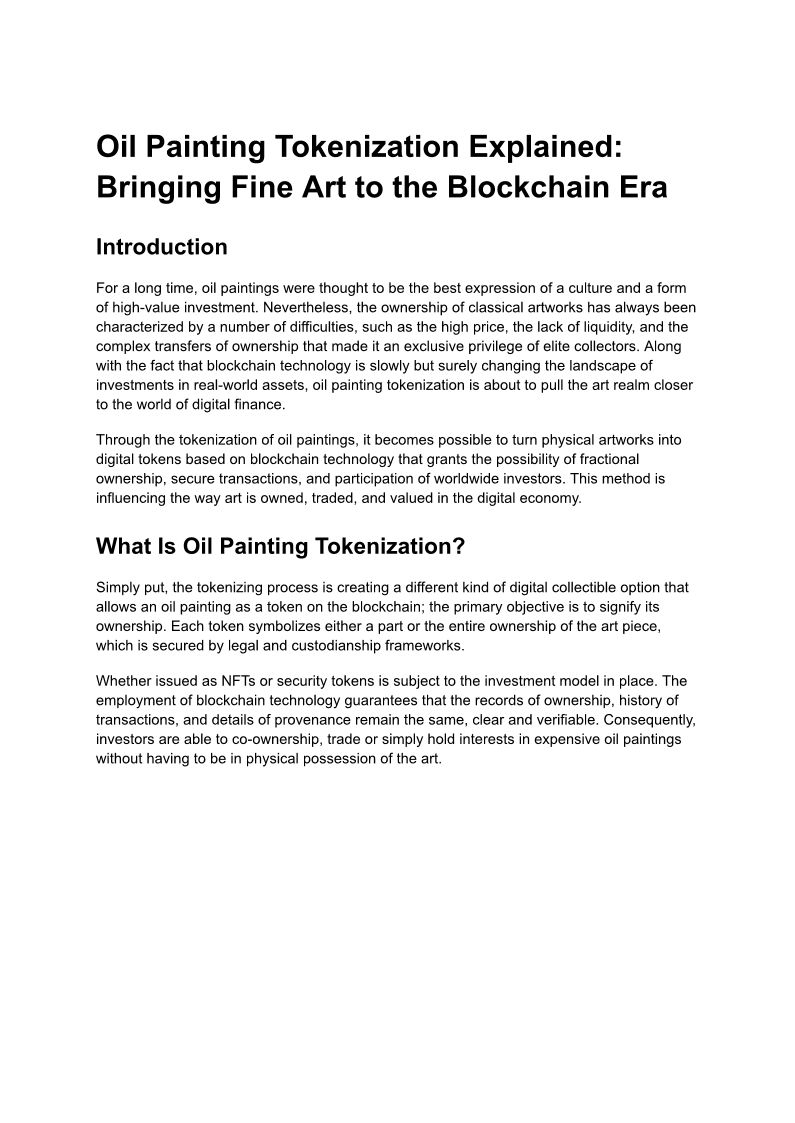 Oil Painting Tokenization Explained: Bringing Fine Art to the Blockchain Era

Introduction

For a long time, oil paintings were thought to be the best expression of a culture and a form of high-value investment. Nevertheless, the ownership of classical artworks has always been characterized by a number of difficulties, such as the high price, the lack of liquidity, and the complex transfers of ownership that made it an exclusive privilege of elite collectors. Along with the fact that blockchain technology is slowly but surely changing the landscape of investments in real-world assets, oil painting tokenization is about to pull the art realm closer to the world of digital finance.

Through the tokenization of oil paintings, it becomes possible to turn physical artworks into digital tokens based on blockchain technology that grants the possibility of fractional ownership, secure transactions, and participation of worldwide investors. This method is influencing the way art is owned, traded, and valued in the digital economy.

What Is Oil Painting Tokenization?

Simply put, the tokenizing process is creating a different kind of digital collectible option that allows an oil painting as a token on the blockchain; the primary objective is to signify its ownership. Each token symbolizes either a part or the entire ownership of the art piece, which is secured by legal and custodianship frameworks.

Whether issued as NFTs or security tokens is subject to the investment model in place. The employment of blockchain technology guarantees that the records of ownership, history of transactions, and details of provenance remain the same, clear and verifiable. Consequently, investors are able to co-ownership, trade or simply hold interests in expensive oil paintings without having to be in physical possession of the art.